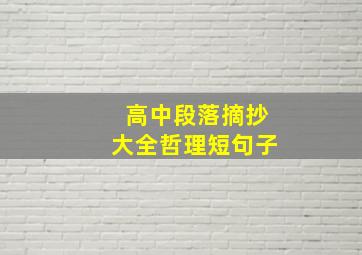 高中段落摘抄
大全哲理短句子